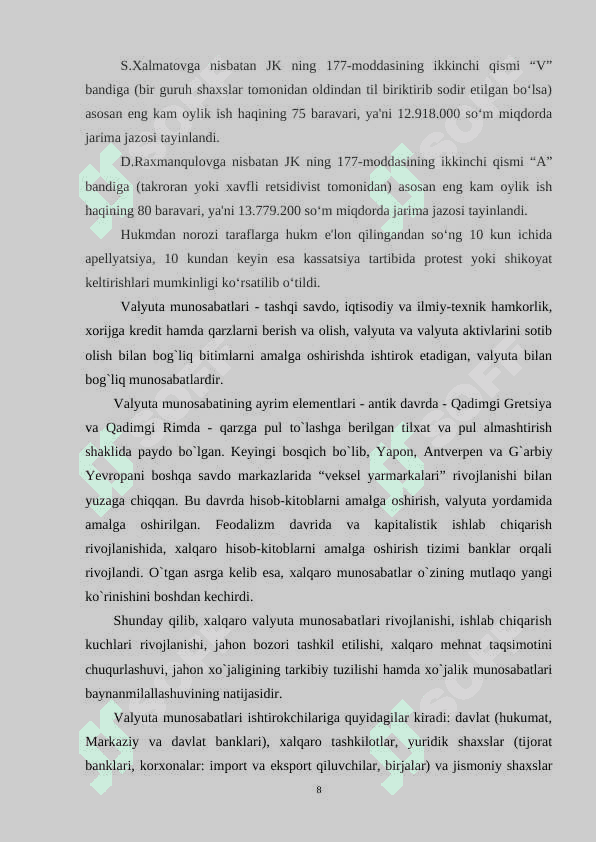 S.Xalmatovga nisbatan JK ning 177-moddasining ikkinchi qismi “V” bandiga (bir guruh shaxslar tomonidan oldindan til biriktirib sodir etilgan bo‘lsa) asosan eng kam oylik ish haqining 75 baravari, ya'ni 12.918.000 so‘m miqdorda jarima jazosi tayinlandi.

D.Raxmanqulovga nisbatan JK ning 177-moddasining ikkinchi qismi “A” bandiga (takroran yoki xavfli retsidivist tomonidan) asosan eng kam oylik ish haqining 80 baravari, ya'ni 13.779.200 so‘m miqdorda jarima jazosi tayinlandi.

Hukmdan norozi taraflarga hukm e'lon qilingandan so‘ng 10 kun ichida apellyatsiya, 10 kundan keyin esa kassatsiya tartibida protest yoki shikoyat keltirishlari mumkinligi ko‘rsatilib o‘tildi.

Valyuta munosabatlari - tashqi savdo, iqtisodiy va ilmiy-texnik hamkorlik, xorijga kredit hamda qarzlarni berish va olish, valyuta va valyuta aktivlarini sotib olish bilan bog`liq bitimlarni amalga oshirishda ishtirok etadigan, valyuta bilan bog`liq munosabatlardir.

Valyuta munosabatining ayrim elementlari - antik davrda - Qadimgi Gretsiya va Qadimgi Rimda - qarzga pul to`lashga berilgan tilxat va pul almashtirish shaklida paydo bo`lgan. Keyingi bosqich bo`lib, Yapon, Antverpen va G`arbiy Yevropani boshqa savdo markazlarida “veksel yarmarkalari” rivojlanishi bilan yuzaga chiqqan. Bu davrda hisob-kitoblarni amalga oshirish, valyuta yordamida amalga oshirilgan. Feodalizm davrida va kapitalistik ishlab chiqarish rivojlanishida, xalqaro hisob-kitoblarni amalga oshirish tizimi banklar orqali rivojlandi. O`tgan asrga kelib esa, xalqaro munosabatlar o`zining mutlaqo yangi ko`rinishini boshdan kechirdi.

Shunday qilib, xalqaro valyuta munosabatlari rivojlanishi, ishlab chiqarish kuchlari rivojlanishi, jahon bozori tashkil etilishi, xalqaro mehnat taqsimotini chuqurlashuvi, jahon xo`jaligining tarkibiy tuzilishi hamda xo`jalik munosabatlari baynanmilallashuvining natijasidir.

Valyuta munosabatlari ishtirokchilariga quyidagilar kiradi: davlat (hukumat, Markaziy va davlat banklari), xalqaro tashkilotlar, yuridik shaxslar (tijorat banklari, korxonalar: import va eksport qiluvchilar, birjalar) va jismoniy shaxslar

8